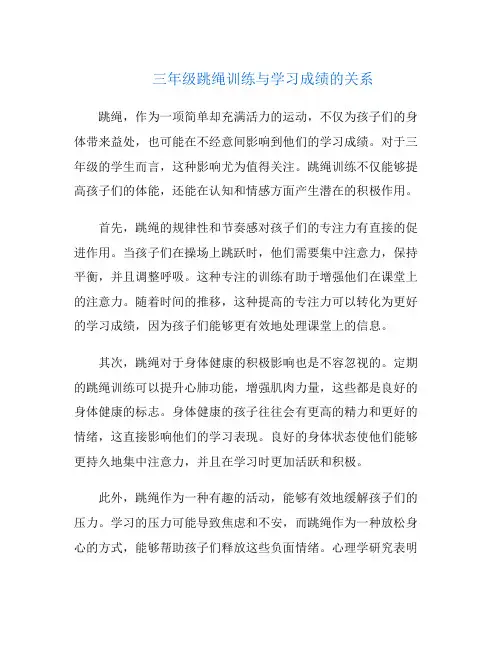 三年级跳绳训练与学习成绩的关系

跳绳，作为一项简单却充满活力的运动，不仅为孩子们的身体带来益处，也可能在不经意间影响到他们的学习成绩。对于三年级的学生而言，这种影响尤为值得关注。跳绳训练不仅能够提高孩子们的体能，还能在认知和情感方面产生潜在的积极作用。

首先，跳绳的规律性和节奏感对孩子们的专注力有直接的促进作用。当孩子们在操场上跳跃时，他们需要集中注意力，保持平衡，并且调整呼吸。这种专注的训练有助于增强他们在课堂上的注意力。随着时间的推移，这种提高的专注力可以转化为更好的学习成绩，因为孩子们能够更有效地处理课堂上的信息。

其次，跳绳对于身体健康的积极影响也是不容忽视的。定期的跳绳训练可以提升心肺功能，增强肌肉力量，这些都是良好的身体健康的标志。身体健康的孩子往往会有更高的精力和更好的情绪，这直接影响他们的学习表现。良好的身体状态使他们能够更持久地集中注意力，并且在学习时更加活跃和积极。

此外，跳绳作为一种有趣的活动，能够有效地缓解孩子们的压力。学习的压力可能导致焦虑和不安，而跳绳作为一种放松身心的方式，能够帮助孩子们释放这些负面情绪。心理学研究表明